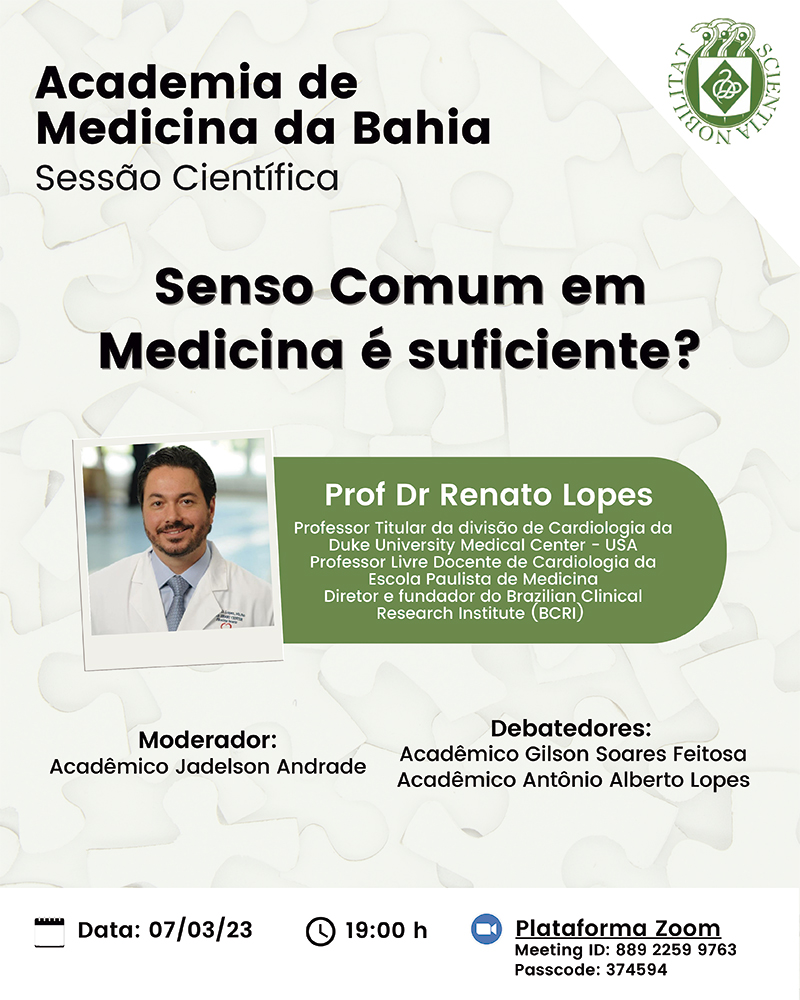 Academia de Medicina da Bahia
Sessão Científica

SCIENTIA NOBILITAT

Senso Comum em Medicina é suficiente?

Prof Dr Renato Lopes
Professor Titular da divisão de Cardiologia da Duke University Medical Center - USA
Professor Livre Docente de Cardiologia da Escola Paulista de Medicina
Diretor e fundador do Brazilian Clinical Research Institute (BCRI)

Moderador:
Acadêmico Jadelson Andrade

Debatedores:
Acadêmico Gilson Soares Feitosa
Acadêmico Antônio Alberto Lopes

Data: 07/03/23
19:00 h
Plataforma Zoom
Meeting ID: 889 2259 9763
Passcode: 374594